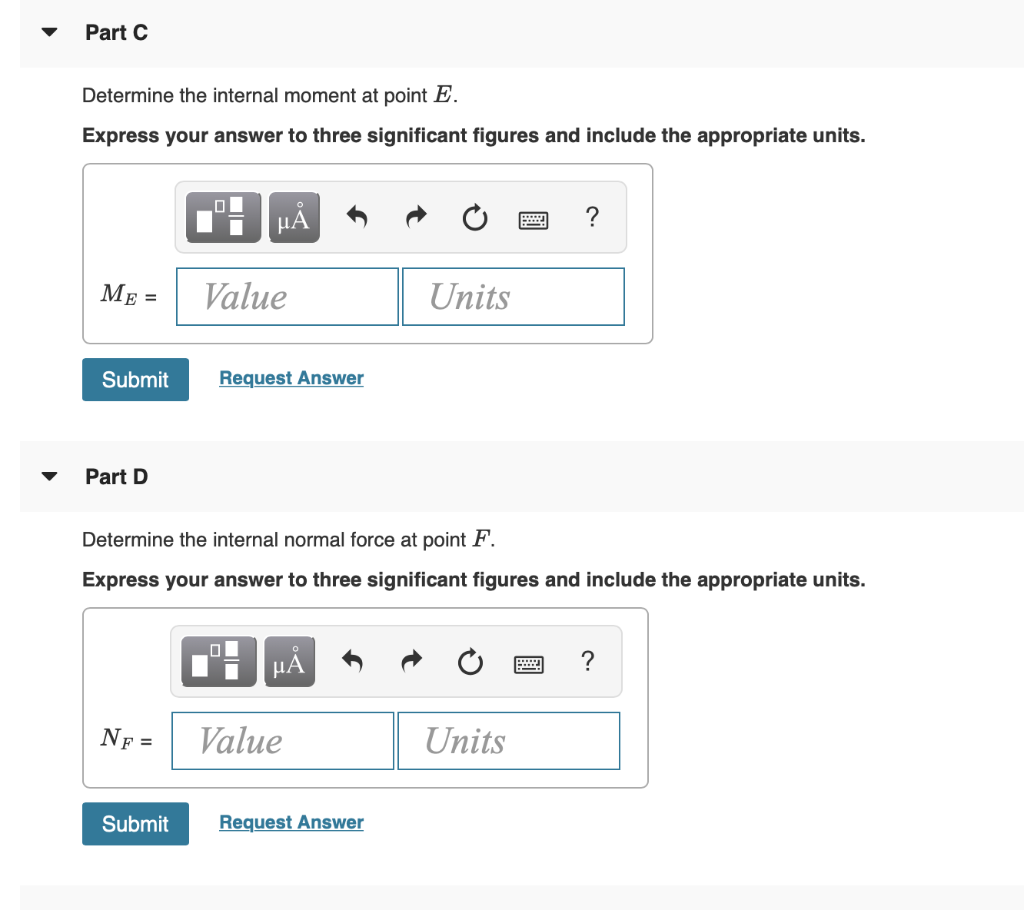 Part C

Determine the internal moment at point $E$.

Express your answer to three significant figures and include the appropriate units.

μÅ ?

$M_E$ = Value Units

Submit Request Answer

Part D

Determine the internal normal force at point $F$.

Express your answer to three significant figures and include the appropriate units.

μÅ ?

$N_F$ = Value Units

Submit Request Answer